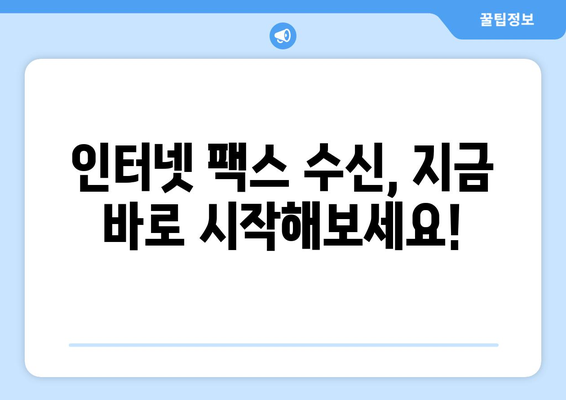 꿀팁정보

인터넷 팩스 수신, 지금 바로 시작해보세요!